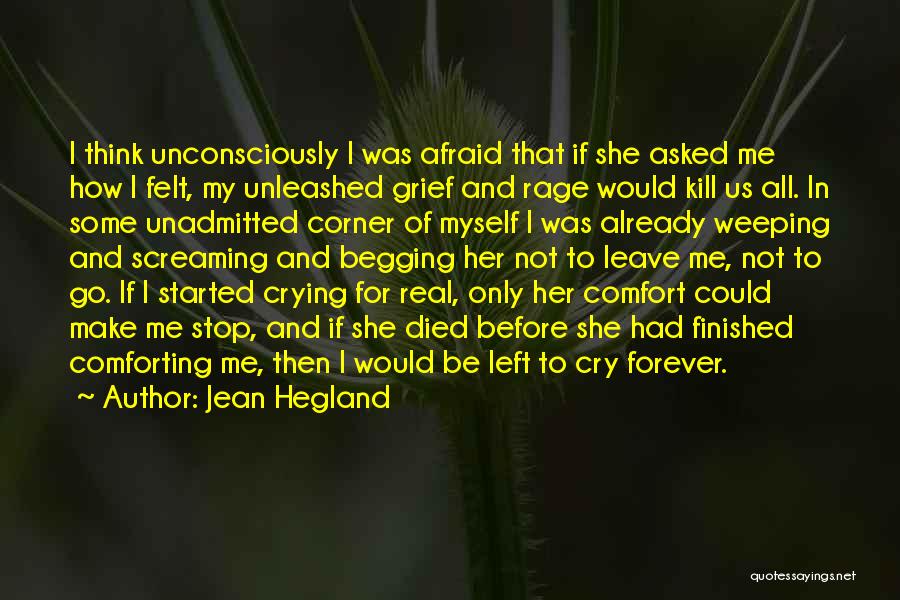 I think unconsciously I was afraid that if she asked me how I felt, my unleashed grief and rage would kill us all. In some unadmitted corner of myself I was already weeping and screaming and begging her not to leave me, not to go. If I started crying for real, only her comfort could make me stop, and if she died before she had finished comforting me, then I would be left to cry forever.

~ Author: Jean Hegland

quotessayings.net